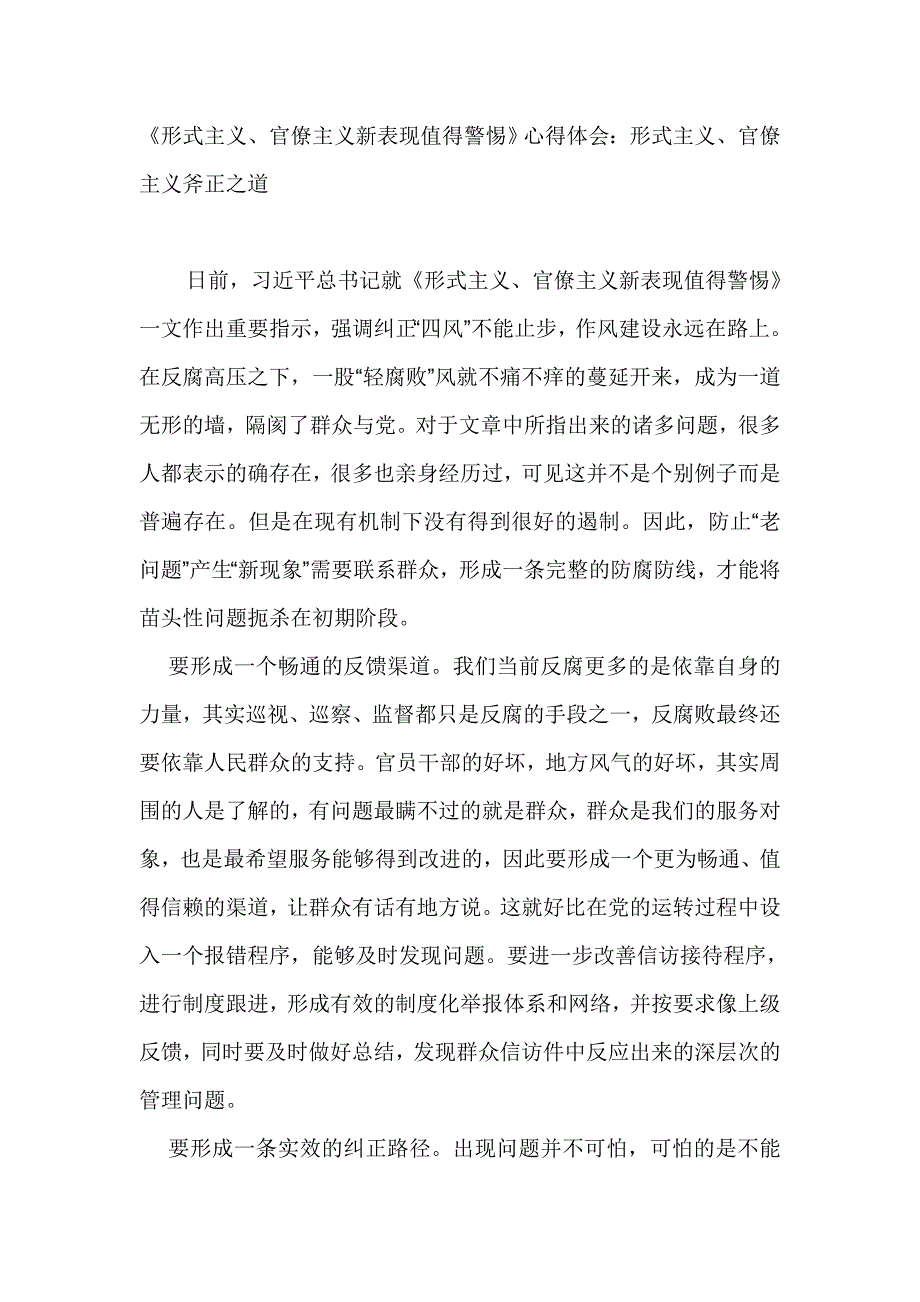 《形式主义、官僚主义新表现值得警惕》心得体会：形式主义、官僚主义斧正之道

日前，习近平总书记就《形式主义、官僚主义新表现值得警惕》一文作出重要指示，强调纠正“四风”不能止步，作风建设永远在路上。在反腐高压之下，一股“轻腐败”风就不痛不痒的蔓延开来，成为一道无形的墙，隔阂了群众与党。对于文章中所指出来的诸多问题，很多人都表示的确存在，很多也亲身经历过，可见这并不是个别例子而是普遍存在。但是在现有机制下没有得到很好的遏制。因此，防止“老问题”产生“新现象”需要联系群众，形成一条完整的防腐防线，才能将苗头性问题扼杀在初期阶段。

要形成一个畅通的反馈渠道。我们当前反腐更多的是依靠自身的力量，其实巡视、巡察、监督都只是反腐的手段之一，反腐败最终还要依靠人民群众的支持。官员干部的好坏，地方风气的好坏，其实周围的人是了解的，有问题最瞒不过的就是群众，群众是我们的服务对象，也是最希望服务能够得到改进的，因此要形成一个更为畅通、值得信赖的渠道，让群众有话有地方说。这就好比在党的运转过程中设入一个报错程序，能够及时发现问题。要进一步改善信访接待程序，进行制度跟进，形成有效的制度化举报体系和网络，并按要求像上级反馈，同时要及时做好总结，发现群众信访件中反应出来的深层次的管理问题。

要形成一条实效的纠正路径。出现问题并不可怕，可怕的是不能